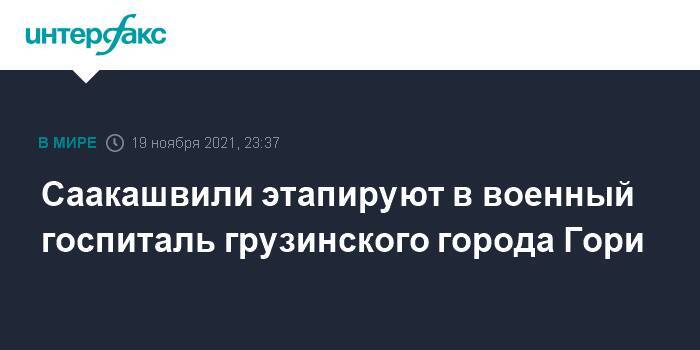 интерфакс

В МИРЕ 19 ноября 2021, 23:37

Саакашвили этапируют в военный госпиталь грузинского города Гори